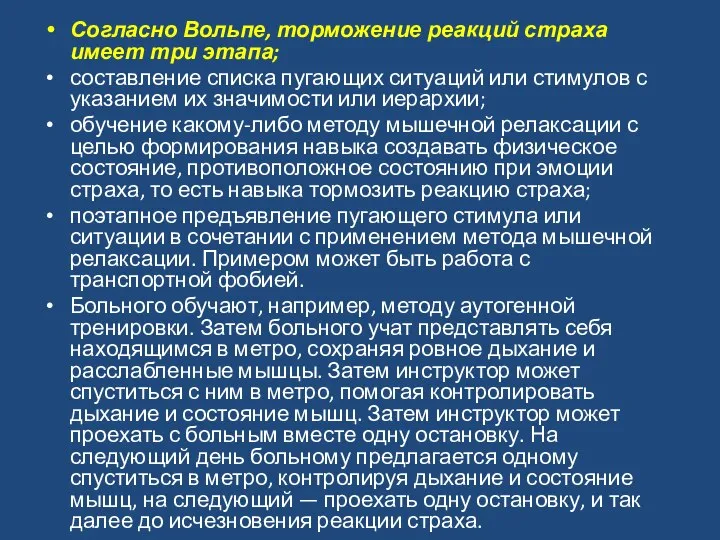 • Согласно Вольпе, торможение реакций страха имеет три этапа;
• составление списка пугающих ситуаций или стимулов с указанием их значимости или иерархии;
• обучение какому-либо методу мышечной релаксации с целью формирования навыка создавать физическое состояние, противоположное состоянию при эмоции страха, то есть навыка тормозить реакцию страха;
• поэтапное предъявление пугающего стимула или ситуации в сочетании с применением метода мышечной релаксации. Примером может быть работа с транспортной фобией.
• Больного обучают, например, методу аутогенной тренировки. Затем больного учат представлять себя находящимся в метро, сохраняя ровное дыхание и расслабленные мышцы. Затем инструктор может спуститься с ним в метро, помогая контролировать дыхание и состояние мышц. Затем инструктор может проехать с больным вместе одну остановку. На следующий день больному предлагается одному спуститься в метро, контролируя дыхание и состояние мышц, на следующий — проехать одну остановку, и так далее до исчезновения реакции страха.